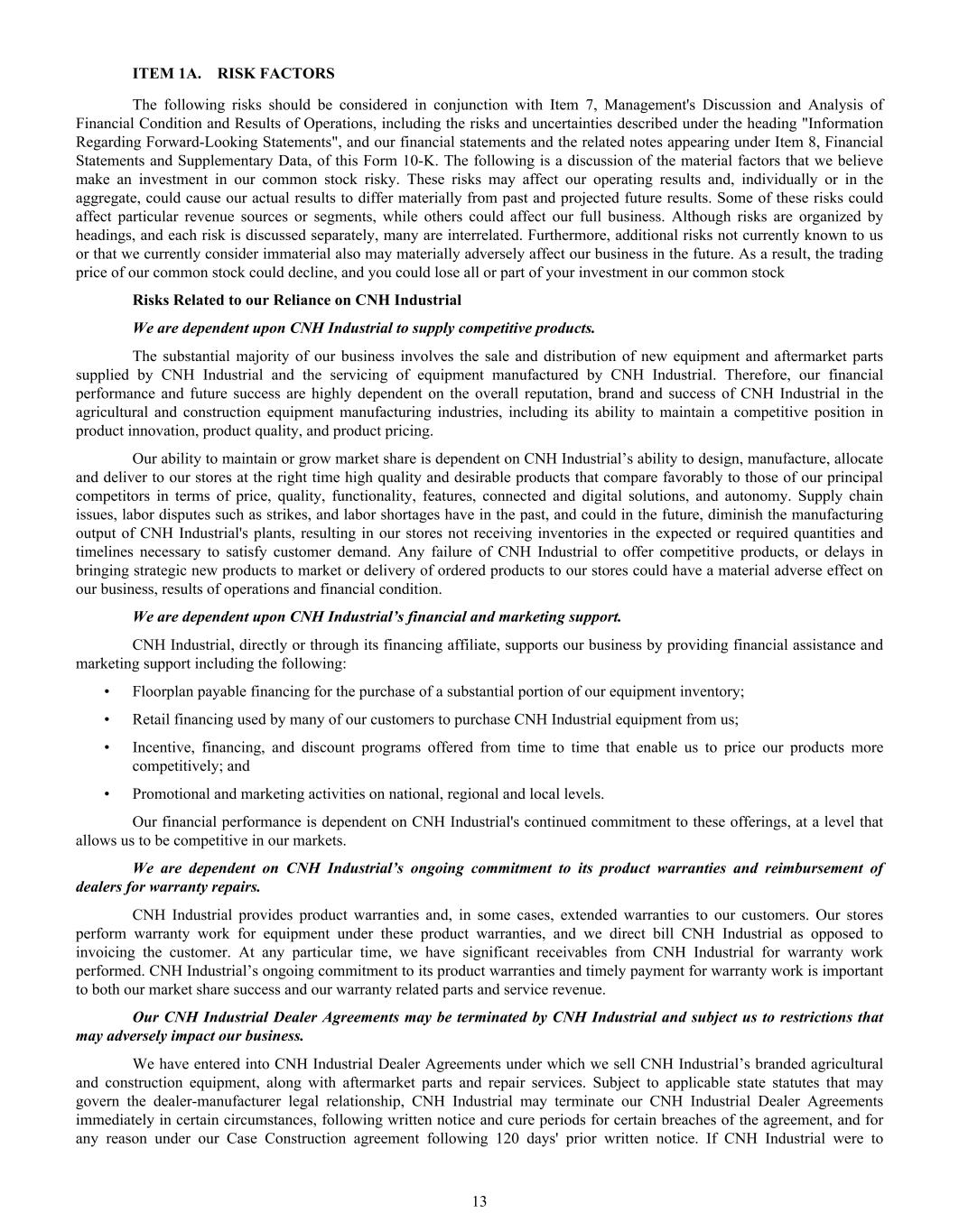 ITEM 1A. RISK FACTORS

The following risks should be considered in conjunction with Item 7, Management's Discussion and Analysis of Financial Condition and Results of Operations, including the risks and uncertainties described under the heading "Information Regarding Forward-Looking Statements", and our financial statements and the related notes appearing under Item 8, Financial Statements and Supplementary Data, of this Form 10-K. The following is a discussion of the material factors that we believe make an investment in our common stock risky. These risks may affect our operating results and, individually or in the aggregate, could cause our actual results to differ materially from past and projected future results. Some of these risks could affect particular revenue sources or segments, while others could affect our full business. Although risks are organized by headings, and each risk is discussed separately, many are interrelated. Furthermore, additional risks not currently known to us or that we currently consider immaterial also may materially adversely affect our business in the future. As a result, the trading price of our common stock could decline, and you could lose all or part of your investment in our common stock

Risks Related to our Reliance on CNH Industrial

We are dependent upon CNH Industrial to supply competitive products.

The substantial majority of our business involves the sale and distribution of new equipment and aftermarket parts supplied by CNH Industrial and the servicing of equipment manufactured by CNH Industrial. Therefore, our financial performance and future success are highly dependent on the overall reputation, brand and success of CNH Industrial in the agricultural and construction equipment manufacturing industries, including its ability to maintain a competitive position in product innovation, product quality, and product pricing.

Our ability to maintain or grow market share is dependent on CNH Industrial’s ability to design, manufacture, allocate and deliver to our stores at the right time high quality and desirable products that compare favorably to those of our principal competitors in terms of price, quality, functionality, features, connected and digital solutions, and autonomy. Supply chain issues, labor disputes such as strikes, and labor shortages have in the past, and could in the future, diminish the manufacturing output of CNH Industrial's plants, resulting in our stores not receiving inventories in the expected or required quantities and timelines necessary to satisfy customer demand. Any failure of CNH Industrial to offer competitive products, or delays in bringing strategic new products to market or delivery of ordered products to our stores could have a material adverse effect on our business, results of operations and financial condition.

We are dependent upon CNH Industrial’s financial and marketing support.

CNH Industrial, directly or through its financing affiliate, supports our business by providing financial assistance and marketing support including the following:

• Floorplan payable financing for the purchase of a substantial portion of our equipment inventory;

• Retail financing used by many of our customers to purchase CNH Industrial equipment from us;

• Incentive, financing, and discount programs offered from time to time that enable us to price our products more competitively; and

• Promotional and marketing activities on national, regional and local levels.

Our financial performance is dependent on CNH Industrial's continued commitment to these offerings, at a level that allows us to be competitive in our markets.

We are dependent on CNH Industrial’s ongoing commitment to its product warranties and reimbursement of dealers for warranty repairs.

CNH Industrial provides product warranties and, in some cases, extended warranties to our customers. Our stores perform warranty work for equipment under these product warranties, and we direct bill CNH Industrial as opposed to invoicing the customer. At any particular time, we have significant receivables from CNH Industrial for warranty work performed. CNH Industrial’s ongoing commitment to its product warranties and timely payment for warranty work is important to both our market share success and our warranty related parts and service revenue.

Our CNH Industrial Dealer Agreements may be terminated by CNH Industrial and subject us to restrictions that may adversely impact our business.

We have entered into CNH Industrial Dealer Agreements under which we sell CNH Industrial’s branded agricultural and construction equipment, along with aftermarket parts and repair services. Subject to applicable state statutes that may govern the dealer-manufacturer legal relationship, CNH Industrial may terminate our CNH Industrial Dealer Agreements immediately in certain circumstances, following written notice and cure periods for certain breaches of the agreement, and for any reason under our Case Construction agreement following 120 days' prior written notice. If CNH Industrial were to

13